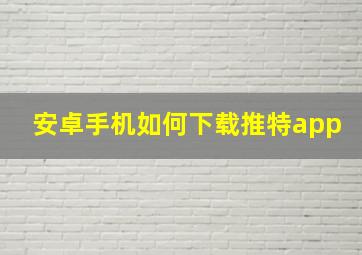 安卓手机如何下载推特app